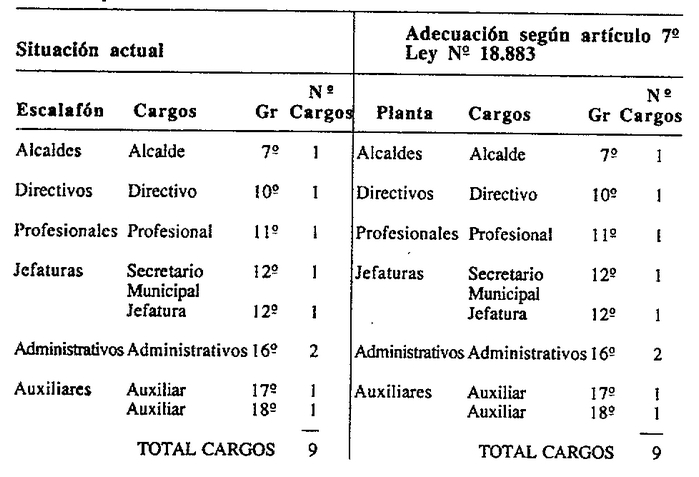 | Situación actual | | | | Adecuación según artículo 7º Ley Nº 18.883 | | | |
|---|---|---|---|---|---|---|---|
| Escalafón | Cargos | Gr | Nº Cargos | Planta | Cargos | Gr | Nº Cargos |
| Alcaldes | Alcalde | 7º | 1 | Alcaldes | Alcalde | 7º | 1 |
| Directivos | Directivo | 10º | 1 | Directivos | Directivo | 10º | 1 |
| Profesionales | Profesional | 11º | 1 | Profesionales | Profesional | 11º | 1 |
| Jefaturas | Secretario Municipal | 12º | 1 | Jefaturas | Secretario Municipal | 12º | 1 |
| | Jefatura | 12º | 1 | | Jefatura | 12º | 1 |
| Administrativos | Administrativos | 16º | 2 | Administrativos | Administrativos | 16º | 2 |
| Auxiliares | Auxiliar | 17º | 1 | Auxiliares | Auxiliar | 17º | 1 |
| | Auxiliar | 18º | 1 | | Auxiliar | 18º | 1 |
| | TOTAL CARGOS | | 9 | | TOTAL CARGOS | | 9 |